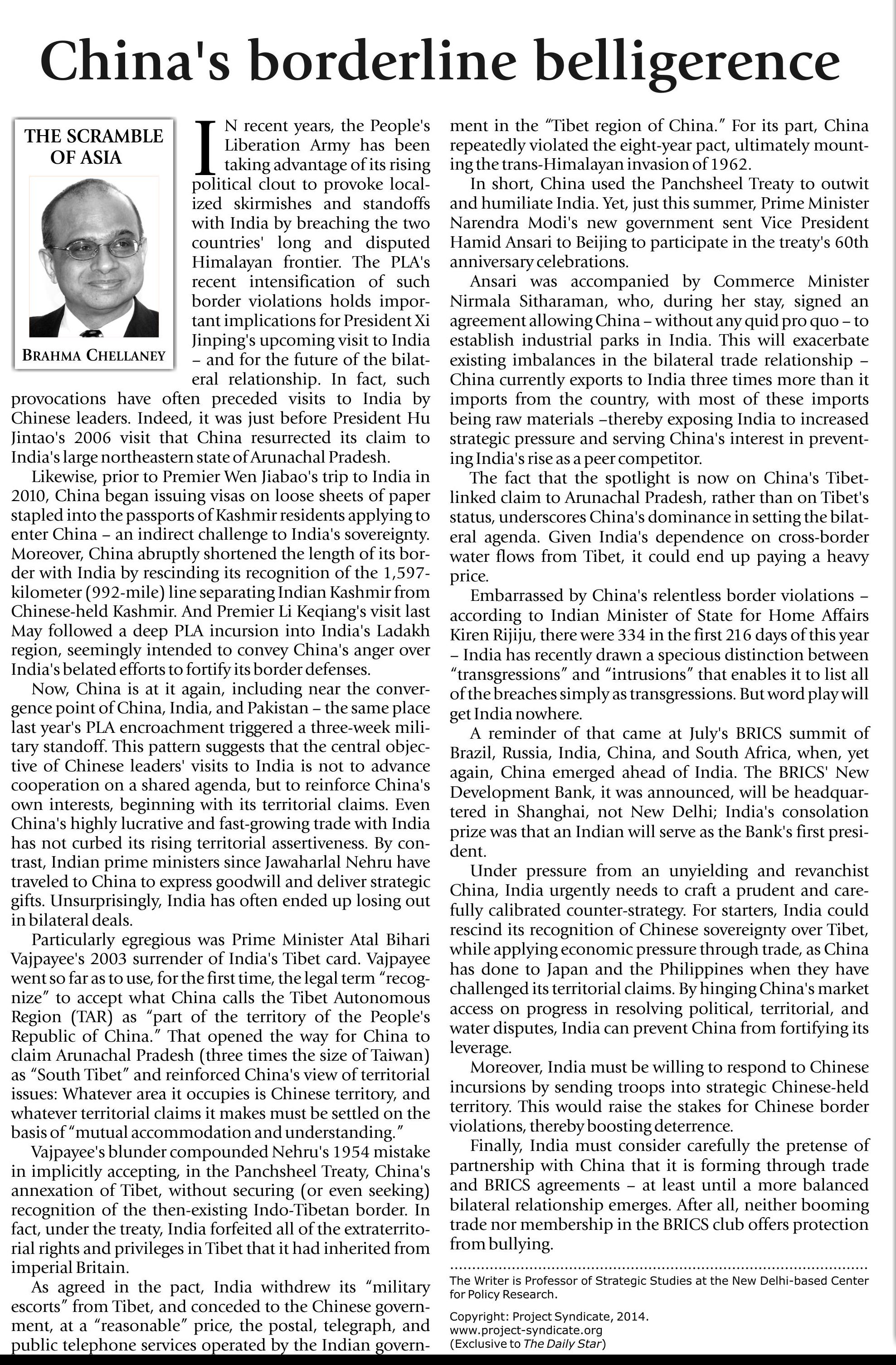 China's borderline belligerence

THE SCRAMBLE OF ASIA

BRAHMA CHELLANEY

IN recent years, the People's Liberation Army has been taking advantage of its rising political clout to provoke localized skirmishes and standoffs with India by breaching the two countries' long and disputed Himalayan frontier. The PLA's recent intensification of such border violations holds important implications for President Xi Jinping's upcoming visit to India – and for the future of the bilateral relationship. In fact, such provocations have often preceded visits to India by Chinese leaders. Indeed, it was just before President Hu Jintao's 2006 visit that China resurrected its claim to India's large northeastern state of Arunachal Pradesh.

Likewise, prior to Premier Wen Jiabao's trip to India in 2010, China began issuing visas on loose sheets of paper stapled into the passports of Kashmir residents applying to enter China – an indirect challenge to India's sovereignty. Moreover, China abruptly shortened the length of its border with India by rescinding its recognition of the 1,597-kilometer (992-mile) line separating Indian Kashmir from Chinese-held Kashmir. And Premier Li Keqiang's visit last May followed a deep PLA incursion into India's Ladakh region, seemingly intended to convey China's anger over India's belated efforts to fortify its border defenses.

Now, China is at it again, including near the convergence point of China, India, and Pakistan – the same place last year's PLA encroachment triggered a three-week military standoff. This pattern suggests that the central objective of Chinese leaders' visits to India is not to advance cooperation on a shared agenda, but to reinforce China's own interests, beginning with its territorial claims. Even China's highly lucrative and fast-growing trade with India has not curbed its rising territorial assertiveness. By contrast, Indian prime ministers since Jawaharlal Nehru have traveled to China to express goodwill and deliver strategic gifts. Unsurprisingly, India has often ended up losing out in bilateral deals.

Particularly egregious was Prime Minister Atal Bihari Vajpayee's 2003 surrender of India's Tibet card. Vajpayee went so far as to use, for the first time, the legal term "recognize" to accept what China calls the Tibet Autonomous Region (TAR) as "part of the territory of the People's Republic of China." That opened the way for China to claim Arunachal Pradesh (three times the size of Taiwan) as "South Tibet" and reinforced China's view of territorial issues: Whatever area it occupies is Chinese territory, and whatever territorial claims it makes must be settled on the basis of "mutual accommodation and understanding."

Vajpayee's blunder compounded Nehru's 1954 mistake in implicitly accepting, in the Panchsheel Treaty, China's annexation of Tibet, without securing (or even seeking) recognition of the then-existing Indo-Tibetan border. In fact, under the treaty, India forfeited all of the extraterritorial rights and privileges in Tibet that it had inherited from imperial Britain.

As agreed in the pact, India withdrew its "military escorts" from Tibet, and conceded to the Chinese government, at a "reasonable" price, the postal, telegraph, and public telephone services operated by the Indian government in the "Tibet region of China." For its part, China repeatedly violated the eight-year pact, ultimately mounting the trans-Himalayan invasion of 1962.

In short, China used the Panchsheel Treaty to outwit and humiliate India. Yet, just this summer, Prime Minister Narendra Modi's new government sent Vice President Hamid Ansari to Beijing to participate in the treaty's 60th anniversary celebrations.

Ansari was accompanied by Commerce Minister Nirmala Sitharaman, who, during her stay, signed an agreement allowing China – without any quid pro quo – to establish industrial parks in India. This will exacerbate existing imbalances in the bilateral trade relationship – China currently exports to India three times more than it imports from the country, with most of these imports being raw materials –thereby exposing India to increased strategic pressure and serving China's interest in preventing India's rise as a peer competitor.

The fact that the spotlight is now on China's Tibet-linked claim to Arunachal Pradesh, rather than on Tibet's status, underscores China's dominance in setting the bilateral agenda. Given India's dependence on cross-border water flows from Tibet, it could end up paying a heavy price.

Embarrassed by China's relentless border violations – according to Indian Minister of State for Home Affairs Kiren Rijiju, there were 334 in the first 216 days of this year – India has recently drawn a specious distinction between "transgressions" and "intrusions" that enables it to list all of the breaches simply as transgressions. But word play will get India nowhere.

A reminder of that came at July's BRICS summit of Brazil, Russia, India, China, and South Africa, when, yet again, China emerged ahead of India. The BRICS' New Development Bank, it was announced, will be headquartered in Shanghai, not New Delhi; India's consolation prize was that an Indian will serve as the Bank's first president.

Under pressure from an unyielding and revanchist China, India urgently needs to craft a prudent and carefully calibrated counter-strategy. For starters, India could rescind its recognition of Chinese sovereignty over Tibet, while applying economic pressure through trade, as China has done to Japan and the Philippines when they have challenged its territorial claims. By hinging China's market access on progress in resolving political, territorial, and water disputes, India can prevent China from fortifying its leverage.

Moreover, India must be willing to respond to Chinese incursions by sending troops into strategic Chinese-held territory. This would raise the stakes for Chinese border violations, thereby boosting deterrence.

Finally, India must consider carefully the pretense of partnership with China that it is forming through trade and BRICS agreements – at least until a more balanced bilateral relationship emerges. After all, neither booming trade nor membership in the BRICS club offers protection from bullying.

The Writer is Professor of Strategic Studies at the New Delhi-based Center for Policy Research.

Copyright: Project Syndicate, 2014.
www.project-syndicate.org
(Exclusive to The Daily Star)